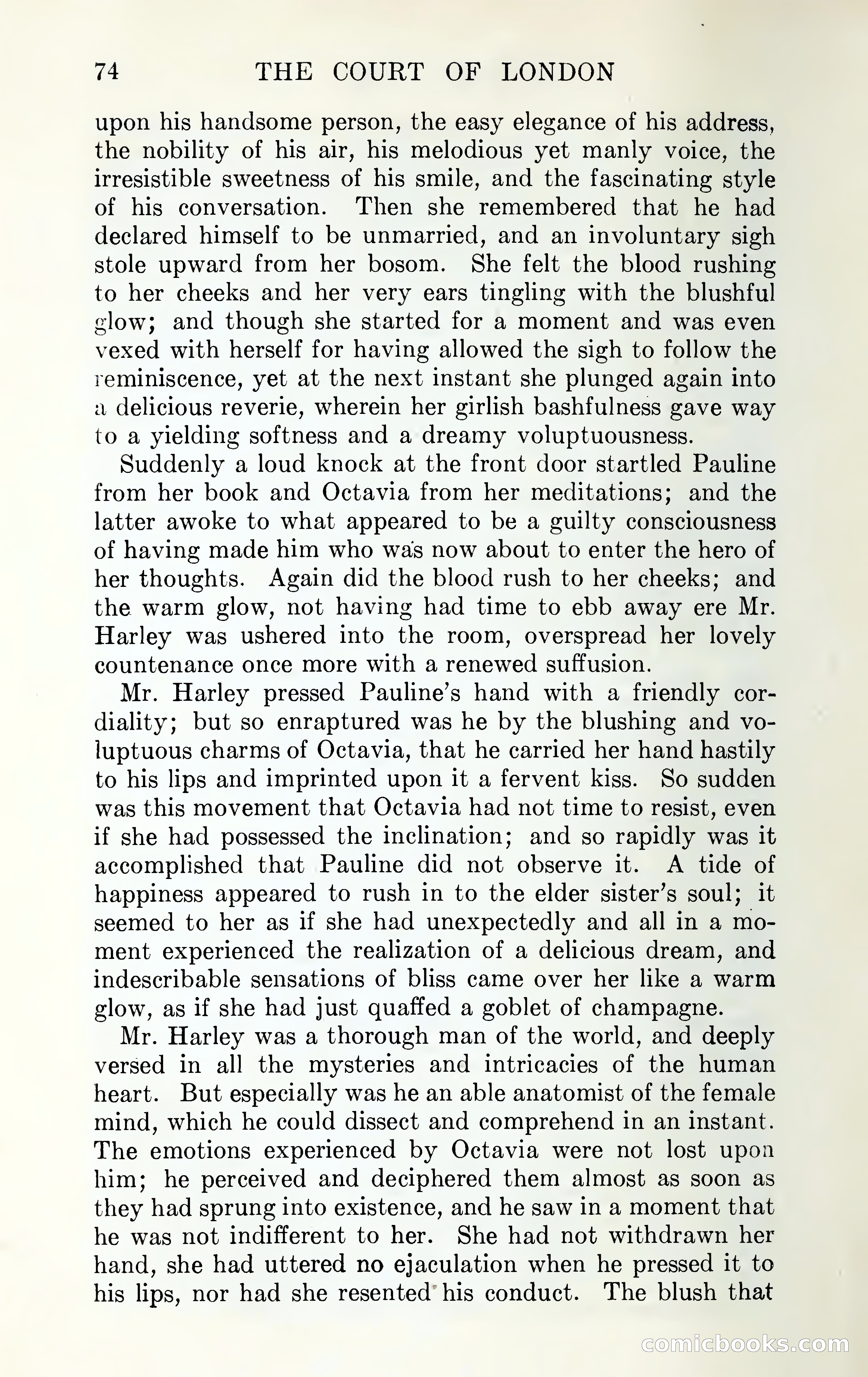 74 THE COURT OF LONDON

upon his handsome person, the easy elegance of his address, the nobility of his air, his melodious yet manly voice, the irresistible sweetness of his smile, and the fascinating style of his conversation. Then she remembered that he had declared himself to be unmarried, and an involuntary sigh stole upward from her bosom. She felt the blood rushing to her cheeks and her very ears tingling with the blushful glow; and though she started for a moment and was even vexed with herself for having allowed the sigh to follow the reminiscence, yet at the next instant she plunged again into a delicious reverie, wherein her girlish bashfulness gave way to a yielding softness and a dreamy voluptuousness.

Suddenly a loud knock at the front door startled Pauline from her book and Octavia from her meditations; and the latter awoke to what appeared to be a guilty consciousness of having made him who was now about to enter the hero of her thoughts. Again did the blood rush to her cheeks; and the warm glow, not having had time to ebb away ere Mr. Harley was ushered into the room, overspread her lovely countenance once more with a renewed suffusion.

Mr. Harley pressed Pauline's hand with a friendly cordiality; but so enraptured was he by the blushing and voluptuous charms of Octavia, that he carried her hand hastily to his lips and imprinted upon it a fervent kiss. So sudden was this movement that Octavia had not time to resist, even if she had possessed the inclination; and so rapidly was it accomplished that Pauline did not observe it. A tide of happiness appeared to rush in to the elder sister's soul; it seemed to her as if she had unexpectedly and all in a moment experienced the realization of a delicious dream, and indescribable sensations of bliss came over her like a warm glow, as if she had just quaffed a goblet of champagne.

Mr. Harley was a thorough man of the world, and deeply versed in all the mysteries and intricacies of the human heart. But especially was he an able anatomist of the female mind, which he could dissect and comprehend in an instant. The emotions experienced by Octavia were not lost upon him; he perceived and deciphered them almost as soon as they had sprung into existence, and he saw in a moment that he was not indifferent to her. She had not withdrawn her hand, she had uttered no ejaculation when he pressed it to his lips, nor had she resented his conduct. The blush that

comicbooks.com